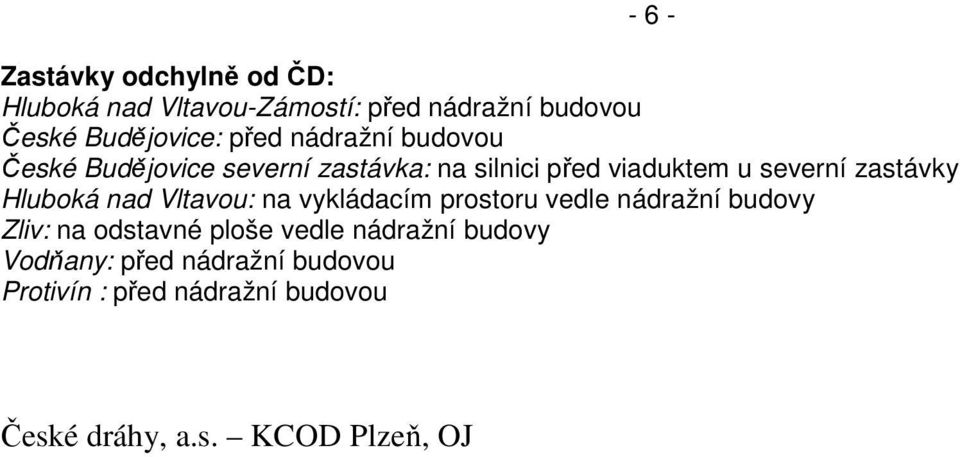 - 6 -

Zastávky odchylně od ČD:
Hluboká nad Vltavou-Zámostí: před nádražní budovou
České Budějovice: před nádražní budovou
České Budějovice severní zastávka: na silnici před viaduktem u severní zastávky
Hluboká nad Vltavou: na vykládacím prostoru vedle nádražní budovy
Zliv: na odstavné ploše vedle nádražní budovy
Vodňany: před nádražní budovou
Protivín : před nádražní budovou

České dráhy, a.s. – KCOD Plzeň, OJ